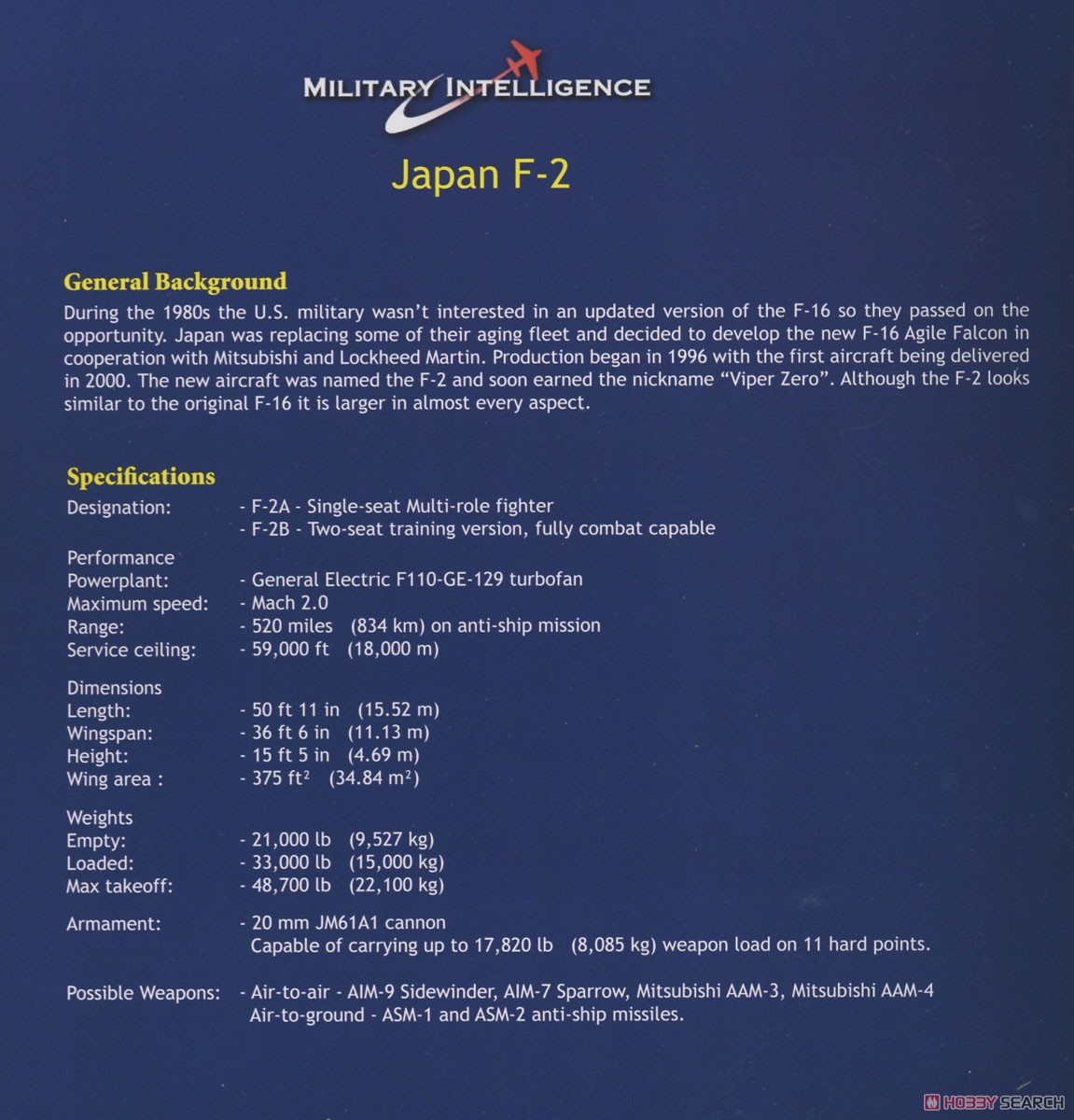 MILITARY INTELLIGENCE

Japan F-2

General Background

During the 1980s the U.S. military wasn't interested in an updated version of the F-16 so they passed on the opportunity. Japan was replacing some of their aging fleet and decided to develop the new F-16 Agile Falcon in cooperation with Mitsubishi and Lockheed Martin. Production began in 1996 with the first aircraft being delivered in 2000. The new aircraft was named the F-2 and soon earned the nickname "Viper Zero". Although the F-2 looks similar to the original F-16 it is larger in almost every aspect.

Specifications

Designation: - F-2A - Single-seat Multi-role fighter
- F-2B - Two-seat training version, fully combat capable

Performance
Powerplant: - General Electric F110-GE-129 turbofan
Maximum speed: - Mach 2.0
Range: - 520 miles (834 km) on anti-ship mission
Service ceiling: - 59,000 ft (18,000 m)

Dimensions
Length: - 50 ft 11 in (15.52 m)
Wingspan: - 36 ft 6 in (11.13 m)
Height: - 15 ft 5 in (4.69 m)
Wing area : - 375 ft$^2$ (34.84 m$^2$)

Weights
Empty: - 21,000 lb (9,527 kg)
Loaded: - 33,000 lb (15,000 kg)
Max takeoff: - 48,700 lb (22,100 kg)

Armament: - 20 mm JM61A1 cannon
Capable of carrying up to 17,820 lb (8,085 kg) weapon load on 11 hard points.

Possible Weapons: - Air-to-air - AIM-9 Sidewinder, AIM-7 Sparrow, Mitsubishi AAM-3, Mitsubishi AAM-4
Air-to-ground - ASM-1 and ASM-2 anti-ship missiles.

HOBBY SEARCH